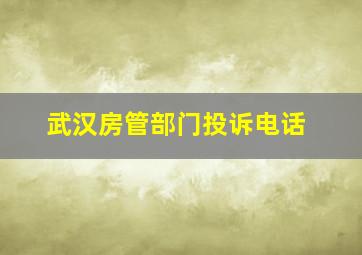 武汉房管部门投诉电话